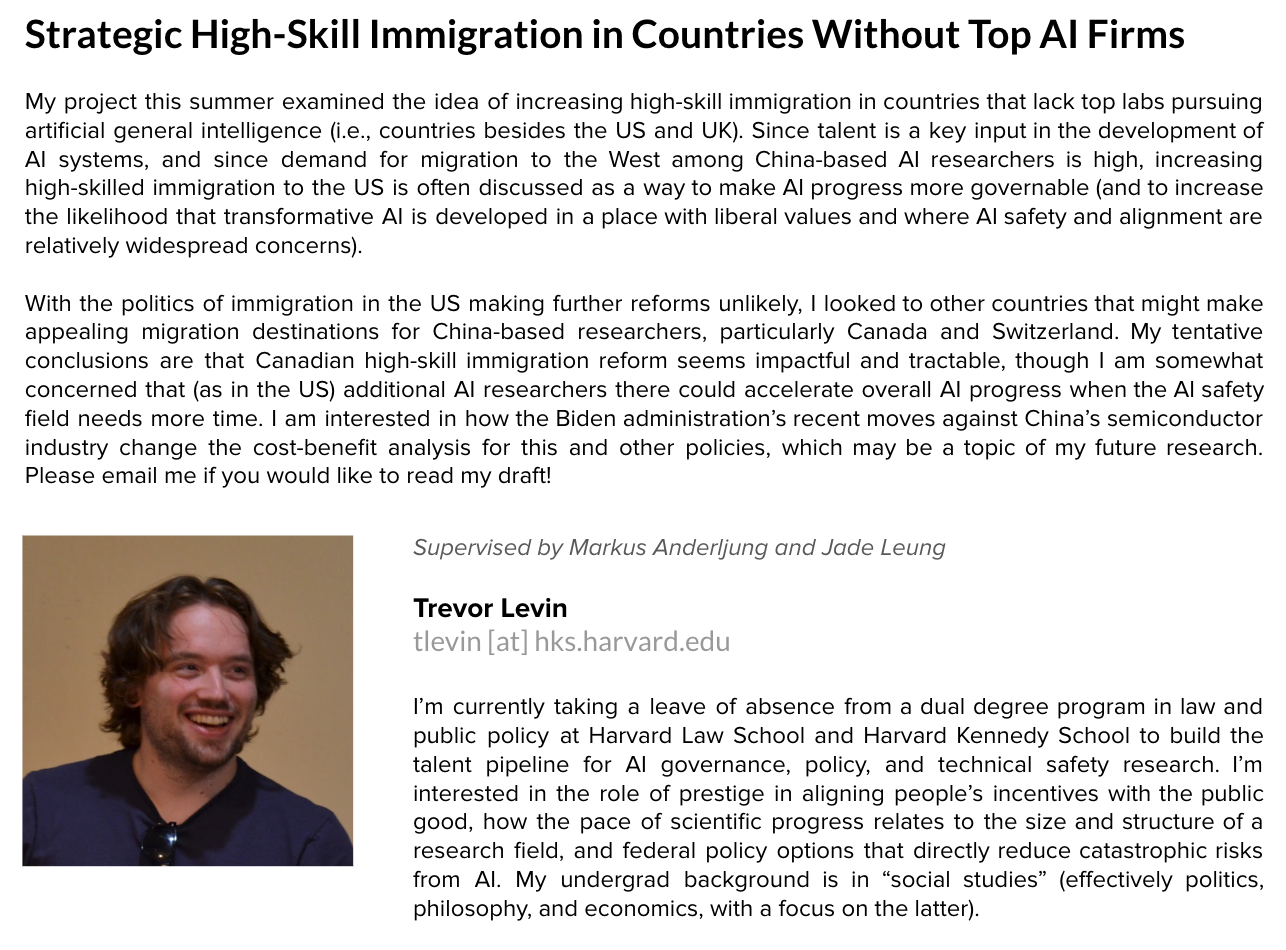 Strategic High-Skill Immigration in Countries Without Top AI Firms

My project this summer examined the idea of increasing high-skill immigration in countries that lack top labs pursuing artificial general intelligence (i.e., countries besides the US and UK). Since talent is a key input in the development of AI systems, and since demand for migration to the West among China-based AI researchers is high, increasing high-skilled immigration to the US is often discussed as a way to make AI progress more governable (and to increase the likelihood that transformative AI is developed in a place with liberal values and where AI safety and alignment are relatively widespread concerns).

With the politics of immigration in the US making further reforms unlikely, I looked to other countries that might make appealing migration destinations for China-based researchers, particularly Canada and Switzerland. My tentative conclusions are that Canadian high-skill immigration reform seems impactful and tractable, though I am somewhat concerned that (as in the US) additional AI researchers there could accelerate overall AI progress when the AI safety field needs more time. I am interested in how the Biden administration's recent moves against China's semiconductor industry change the cost-benefit analysis for this and other policies, which may be a topic of my future research. Please email me if you would like to read my draft!

Supervised by Markus Anderljung and Jade Leung

Trevor Levin
tlevin [at] hks.harvard.edu

I'm currently taking a leave of absence from a dual degree program in law and public policy at Harvard Law School and Harvard Kennedy School to build the talent pipeline for AI governance, policy, and technical safety research. I'm interested in the role of prestige in aligning people's incentives with the public good, how the pace of scientific progress relates to the size and structure of a research field, and federal policy options that directly reduce catastrophic risks from AI. My undergrad background is in "social studies" (effectively politics, philosophy, and economics, with a focus on the latter).